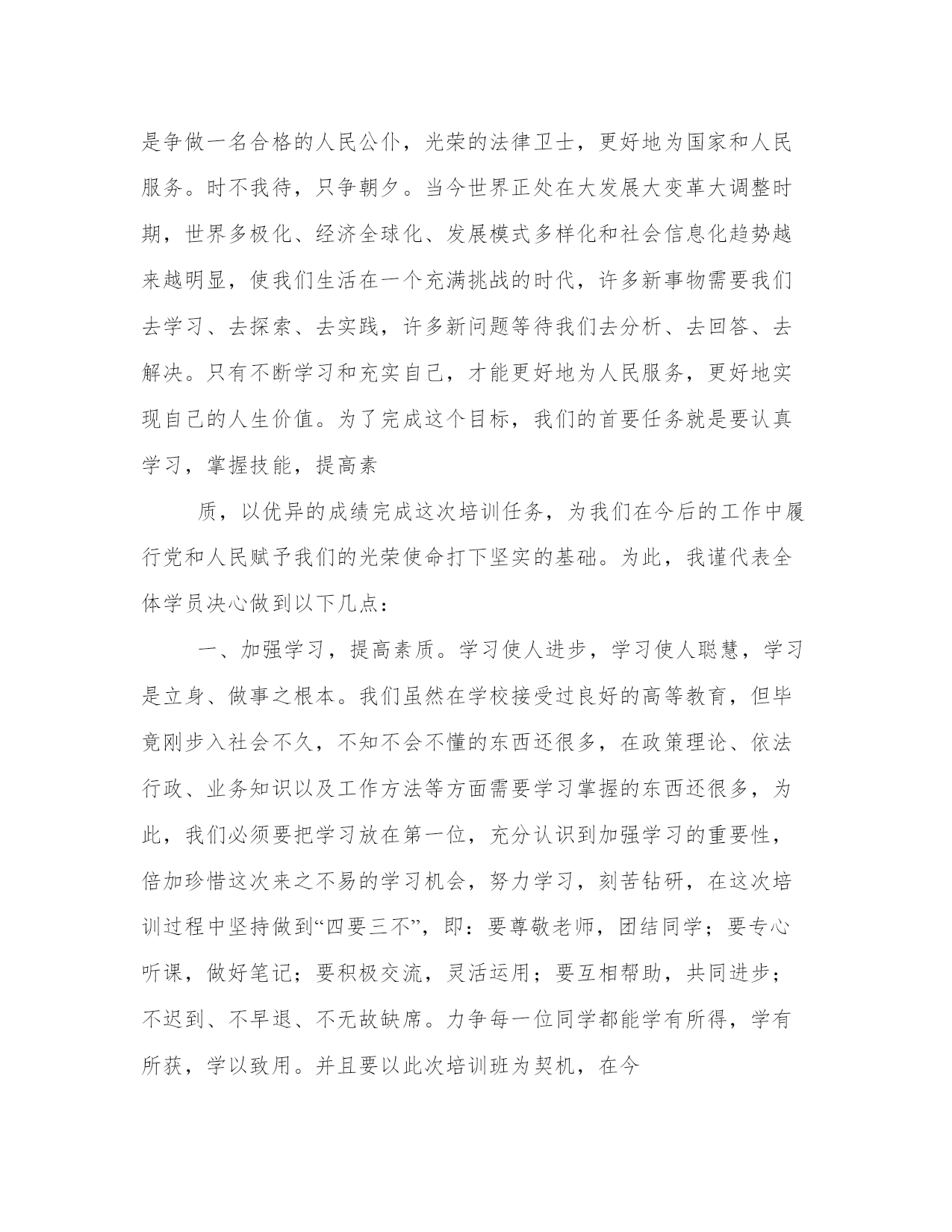 是争做一名合格的人民公仆，光荣的法律卫士，更好地为国家和人民服务。时不我待，只争朝夕。当今世界正处在大发展大变革大调整时期，世界多极化、经济全球化、发展模式多样化和社会信息化趋势越来越明显，使我们生活在一个充满挑战的时代，许多新事物需要我们去学习、去探索、去实践，许多新问题等待我们去分析、去回答、去解决。只有不断学习和充实自己，才能更好地为人民服务，更好地实现自己的人生价值。为了完成这个目标，我们的首要任务就是要认真学习，掌握技能，提高素

质，以优异的成绩完成这次培训任务，为我们在今后的工作中履行党和人民赋予我们的光荣使命打下坚实的基础。为此，我谨代表全体学员决心做到以下几点：

一、加强学习，提高素质。学习使人进步，学习使人聪慧，学习是立身、做事之根本。我们虽然在学校接受过良好的高等教育，但毕竟刚步入社会不久，不知不会不懂的东西还很多，在政策理论、依法行政、业务知识以及工作方法等方面需要学习掌握的东西还很多，为此，我们必须要把学习放在第一位，充分认识到加强学习的重要性，倍加珍惜这次来之不易的学习机会，努力学习，刻苦钻研，在这次培训过程中坚持做到“四要三不”，即：要尊敬老师，团结同学；要专心听课，做好笔记；要积极交流，灵活运用；要互相帮助，共同进步；不迟到、不早退、不无故缺席。力争每一位同学都能学有所得，学有所获，学以致用。并且要以此次培训班为契机，在今